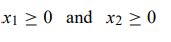 $x_1 \geq 0$ and $x_2 \geq 0$